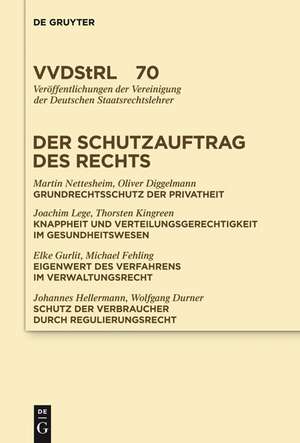 DE GRUYTER

VVDStRL 70
Veröffentlichungen der Vereinigung der Deutschen Staatsrechtslehrer

DER SCHUTZAUFTRAG DES RECHTS

Martin Nettesheim, Oliver Diggelmann
GRUNDRECHTSSCHUTZ DER PRIVATHEIT

Joachim Lege, Thorsten Kingreen
KNAPPHEIT UND VERTEILUNGSGERECHTIGKEIT IM GESUNDHEITSWESEN

Elke Gurlit, Michael Fehling
EIGENWERT DES VERFAHRENS IM VERWALTUNGSRECHT

Johannes Hellermann, Wolfgang Durner
SCHUTZ DER VERBRAUCHER DURCH REGULIERUNGSRECHT

DE G